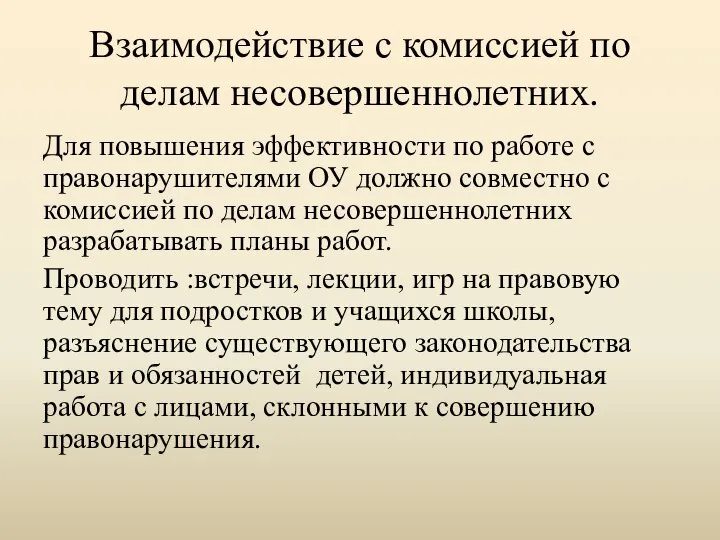 Взаимодействие с комиссией по делам несовершеннолетних.

Для повышения эффективности по работе с правонарушителями ОУ должно совместно с комиссией по делам несовершеннолетних разрабатывать планы работ.

Проводить :встречи, лекции, игр на правовую тему для подростков и учащихся школы, разъяснение существующего законодательства прав и обязанностей детей, индивидуальная работа с лицами, склонными к совершению правонарушения.